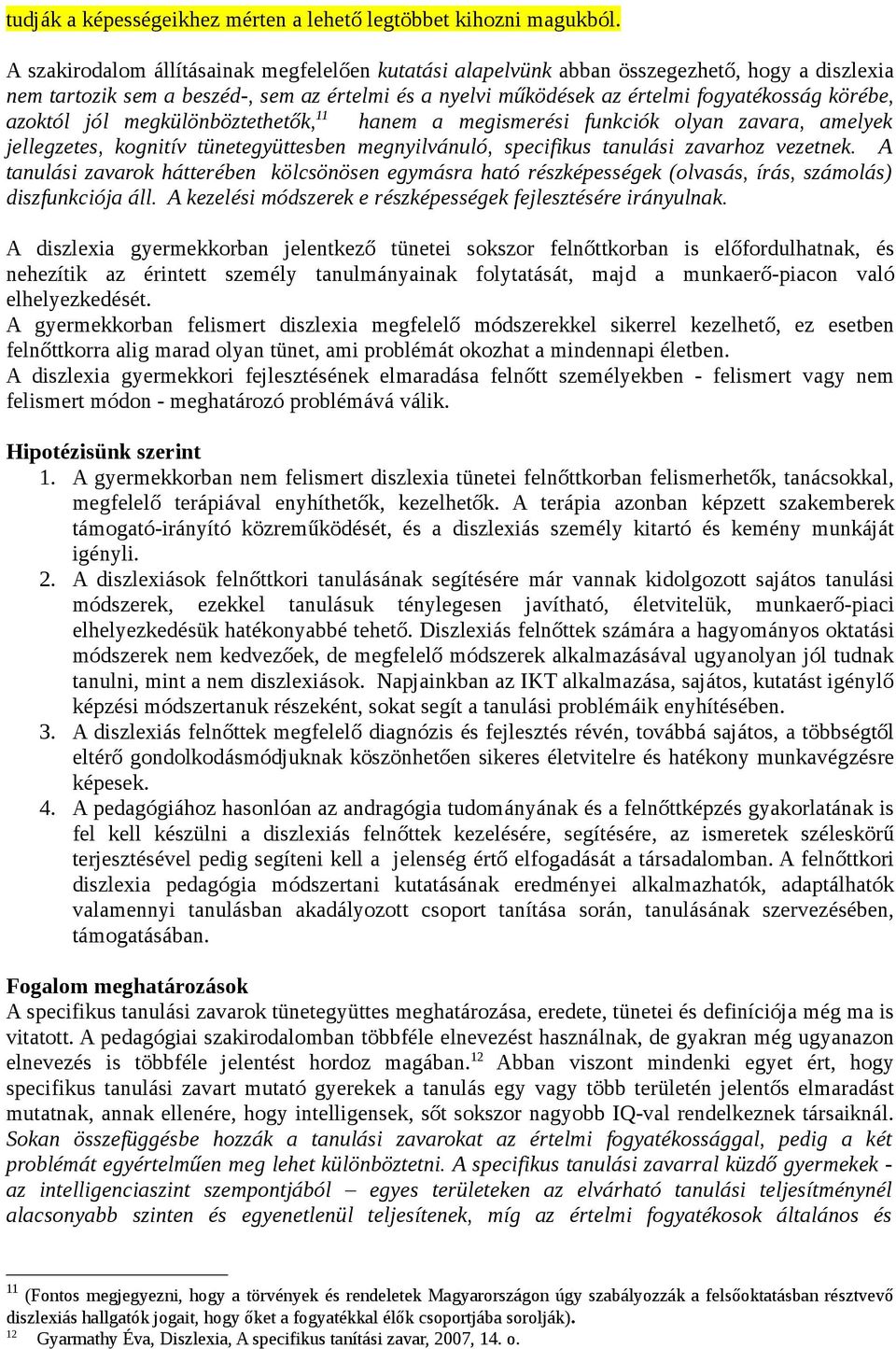 tudják a képességeikhez mérten a lehető legtöbbet kihozni magukból.

A szakirodalom állításainak megfelelően kutatási alapelvünk abban összegezhető, hogy a diszlexia nem tartozik sem a beszéd-, sem az értelmi és a nyelvi működések az értelmi fogyatékosság körébe, azoktól jól megkülönböztethetők,$^{11}$ hanem a megismerési funkciók olyan zavara, amelyek jellegzetes, kognitív tünetegyüttesben megnyilvánuló, specifikus tanulási zavarhoz vezetnek. A tanulási zavarok hátterében kölcsönösen egymásra ható részképességek (olvasás, írás, számolás) diszfunkciója áll. A kezelési módszerek e részképességek fejlesztésére irányulnak.

A diszlexia gyermekkorban jelentkező tünetei sokszor felnőttkorban is előfordulhatnak, és nehezítik az érintett személy tanulmányainak folytatását, majd a munkaerő-piacon való elhelyezkedését.
A gyermekkorban felismert diszlexia megfelelő módszerekkel sikerrel kezelhető, ez esetben felnőttkorra alig marad olyan tünet, ami problémát okozhat a mindennapi életben.
A diszlexia gyermekkori fejlesztésének elmaradása felnőtt személyekben - felismert vagy nem felismert módon - meghatározó problémává válik.

Hipotézisünk szerint
1. A gyermekkorban nem felismert diszlexia tünetei felnőttkorban felismerhetők, tanácsokkal, megfelelő terápiával enyhíthetők, kezelhetők. A terápia azonban képzett szakemberek támogató-irányító közreműködését, és a diszlexiás személy kitartó és kemény munkáját igényli.
2. A diszlexiások felnőttkori tanulásának segítésére már vannak kidolgozott sajátos tanulási módszerek, ezekkel tanulásuk ténylegesen javítható, életvitelük, munkaerő-piaci elhelyezkedésük hatékonyabbé tehető. Diszlexiás felnőttek számára a hagyományos oktatási módszerek nem kedvezőek, de megfelelő módszerek alkalmazásával ugyanolyan jól tudnak tanulni, mint a nem diszlexiások. Napjainkban az IKT alkalmazása, sajátos, kutatást igénylő képzési módszertanuk részeként, sokat segít a tanulási problémáik enyhítésében.
3. A diszlexiás felnőttek megfelelő diagnózis és fejlesztés révén, továbbá sajátos, a többségtől eltérő gondolkodásmódjuknak köszönhetően sikeres életvitelre és hatékony munkavégzésre képesek.
4. A pedagógiához hasonlóan az andragógia tudományának és a felnőttképzés gyakorlatának is fel kell készülni a diszlexiás felnőttek kezelésére, segítésére, az ismeretek széleskörű terjesztésével pedig segíteni kell a jelenség értő elfogadását a társadalomban. A felnőttkori diszlexia pedagógia módszertani kutatásának eredményei alkalmazhatók, adaptálhatók valamennyi tanulásban akadályozott csoport tanítása során, tanulásának szervezésében, támogatásában.

Fogalom meghatározások
A specifikus tanulási zavarok tünetegyüttes meghatározása, eredete, tünetei és definíciója még ma is vitatott. A pedagógiai szakirodalomban többféle elnevezést használnak, de gyakran még ugyanazon elnevezés is többféle jelentést hordoz magában.$^{12}$ Abban viszont mindenki egyet ért, hogy specifikus tanulási zavart mutató gyerekek a tanulás egy vagy több területén jelentős elmaradást mutatnak, annak ellenére, hogy intelligensek, sőt sokszor nagyobb IQ-val rendelkeznek társaiknál. Sokan összefüggésbe hozzák a tanulási zavarokat az értelmi fogyatékossággal, pedig a két problémát egyértelműen meg lehet különböztetni. A specifikus tanulási zavarral küzdő gyermekek - az intelligenciaszint szempontjából – egyes területeken az elvárható tanulási teljesítménynél alacsonyabb szinten és egyenetlenül teljesítenek, míg az értelmi fogyatékosok általános és

$^{11}$ (Fontos megjegyezni, hogy a törvények és rendeletek Magyarországon úgy szabályozzák a felsőoktatásban résztvevő diszlexiás hallgatók jogait, hogy őket a fogyatékkal élők csoportjába sorolják).
$^{12}$ Gyarmathy Éva, Diszlexia, A specifikus tanítási zavar, 2007, 14. o.